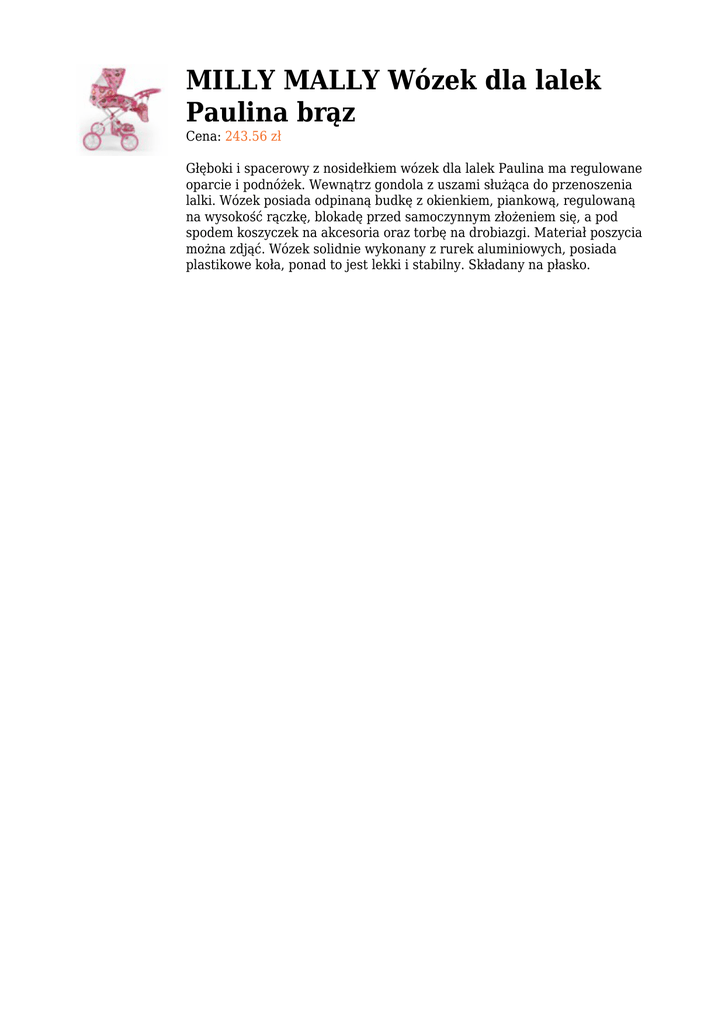 MILLY MALLY Wózek dla lalek Paulina brąz

Cena: 243.56 zł

Głęboki i spacerowy z nosidełkiem wózek dla lalek Paulina ma regulowane oparcie i podnóżek. Wewnątrz gondola z uszami służąca do przenoszenia lalki. Wózek posiada odpinaną budkę z okienkiem, piankową, regulowaną na wysokość rączkę, blokadę przed samoczynnym złożeniem się, a pod spodem koszyczek na akcesoria oraz torbę na drobiazgi. Materiał poszycia można zdjąć. Wózek solidnie wykonany z rurek aluminiowych, posiada plastikowe koła, ponad to jest lekki i stabilny. Składany na płasko.